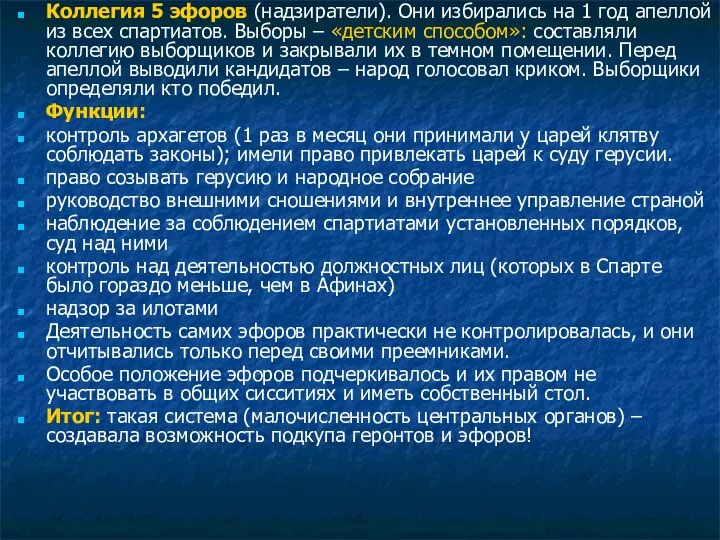 Коллегия 5 эфоров (надзиратели). Они избирались на 1 год апеллой из всех спартиатов. Выборы – «детским способом»: составляли коллегию выборщиков и закрывали их в темном помещении. Перед апеллой выводили кандидатов – народ голосовал криком. Выборщики определяли кто победил.

Функции:

контроль архагетов (1 раз в месяц они принимали у царей клятву соблюдать законы); имели право привлекать царей к суду герусии.

право созывать герусию и народное собрание

руководство внешними сношениями и внутреннее управление страной

наблюдение за соблюдением спартиатами установленных порядков, суд над ними

контроль над деятельностью должностных лиц (которых в Спарте было гораздо меньше, чем в Афинах)

надзор за илотами

Деятельность самих эфоров практически не контролировалась, и они отчитывались только перед своими преемниками.

Особое положение эфоров подчеркивалось и их правом не участвовать в общих сисситиях и иметь собственный стол.

Итог: такая система (малочисленность центральных органов) – создавала возможность подкупа геронтов и эфоров!